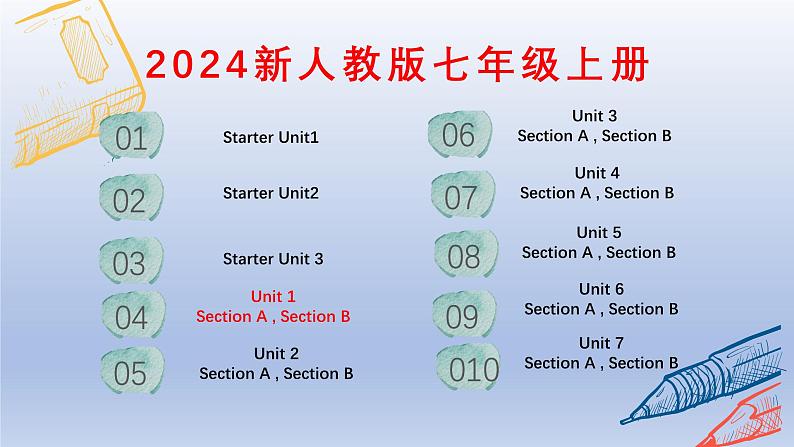 2024新人教版七年级上册

01 Starter Unit1

02 Starter Unit2

03 Starter Unit 3

04 Unit 1
Section A , Section B

05 Unit 2
Section A , Section B

06 Unit 3
Section A , Section B

07 Unit 4
Section A , Section B

08 Unit 5
Section A , Section B

09 Unit 6
Section A , Section B

010 Unit 7
Section A , Section B